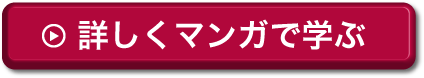 詳しくマンガで学ぶ